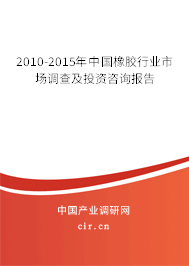 2010-2015年中国橡胶行业市场调查及投资咨询报告

中国产业调研网

cir.cn